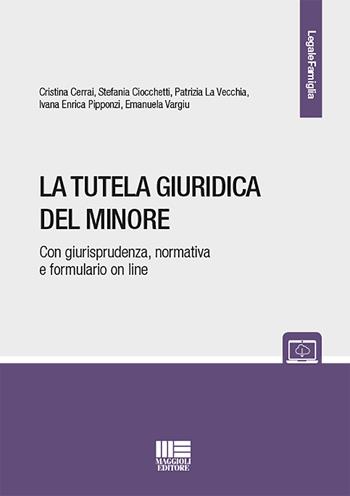 Legale Famiglia

Cristina Cerrai, Stefania Ciocchetti, Patrizia La Vecchia, Ivana Enrica Pipponzi, Emanuela Vargiu

LA TUTELA GIURIDICA DEL MINORE

Con giurisprudenza, normativa e formulario on line

MAGGIOLI EDITORE